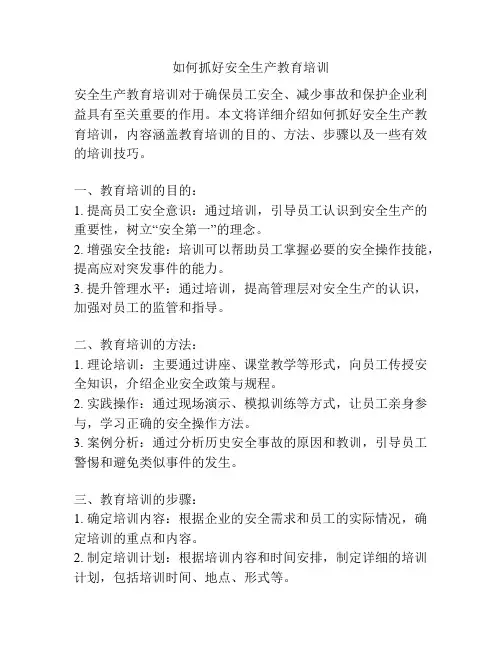 如何抓好安全生产教育培训

安全生产教育培训对于确保员工安全、减少事故和保护企业利益具有至关重要的作用。本文将详细介绍如何抓好安全生产教育培训，内容涵盖教育培训的目的、方法、步骤以及一些有效的培训技巧。

一、教育培训的目的：
1. 提高员工安全意识：通过培训，引导员工认识到安全生产的重要性，树立“安全第一”的理念。
2. 增强安全技能：培训可以帮助员工掌握必要的安全操作技能，提高应对突发事件的能力。
3. 提升管理水平：通过培训，提高管理层对安全生产的认识，加强对员工的监管和指导。

二、教育培训的方法：
1. 理论培训：主要通过讲座、课堂教学等形式，向员工传授安全知识，介绍企业安全政策与规程。
2. 实践操作：通过现场演示、模拟训练等方式，让员工亲身参与，学习正确的安全操作方法。
3. 案例分析：通过分析历史安全事故的原因和教训，引导员工警惕和避免类似事件的发生。

三、教育培训的步骤：
1. 确定培训内容：根据企业的安全需求和员工的实际情况，确定培训的重点和内容。
2. 制定培训计划：根据培训内容和时间安排，制定详细的培训计划，包括培训时间、地点、形式等。